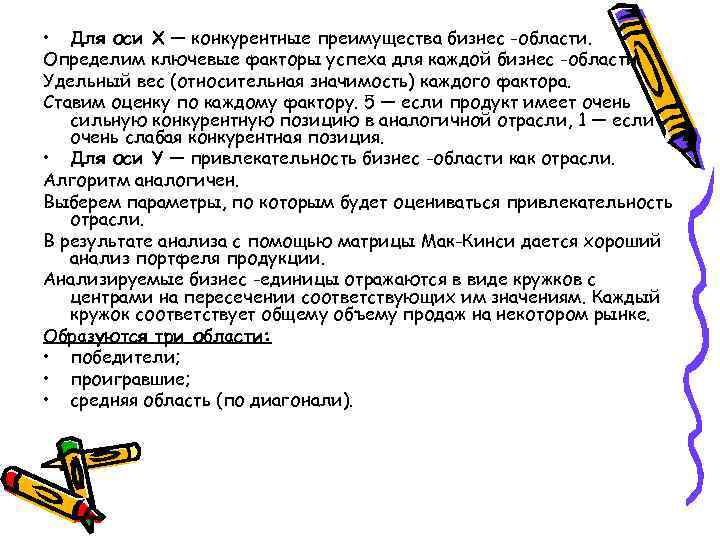 • Для оси Х — конкурентные преимущества бизнес -области.

Определим ключевые факторы успеха для каждой бизнес -области.

Удельный вес (относительная значимость) каждого фактора.

Ставим оценку по каждому фактору. 5 — если продукт имеет очень сильную конкурентную позицию в аналогичной отрасли, 1 — если очень слабая конкурентная позиция.

• Для оси У — привлекательность бизнес -области как отрасли.

Алгоритм аналогичен.

Выберем параметры, по которым будет оцениваться привлекательность отрасли.

В результате анализа с помощью матрицы Мак-Кинси дается хороший анализ портфеля продукции.

Анализируемые бизнес -единицы отражаются в виде кружков с центрами на пересечении соответствующих им значениям. Каждый кружок соответствует общему объему продаж на некотором рынке.

Образуются три области:
• победители;
• проигравшие;
• средняя область (по диагонали).